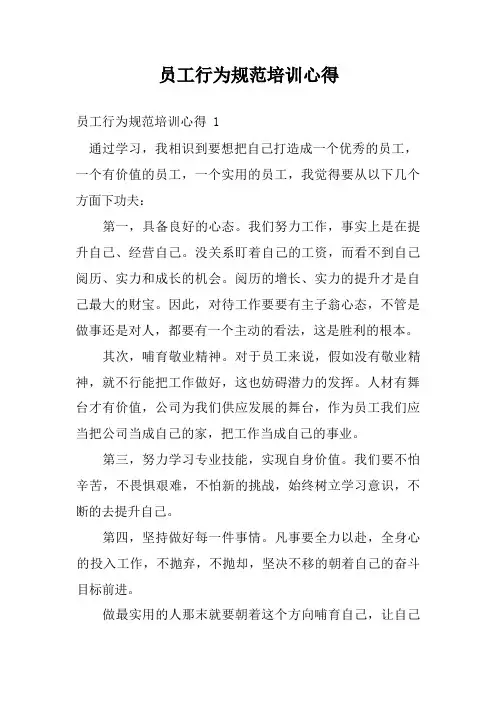 员工行为规范培训心得

员工行为规范培训心得 1

通过学习，我相识到要想把自己打造成一个优秀的员工，一个有价值的员工，一个实用的员工，我觉得要从以下几个方面下功夫：

第一，具备良好的心态。我们努力工作，事实上是在提升自己、经营自己。没关系盯着自己的工资，而看不到自己阅历、实力和成长的机会。阅历的增长、实力的提升才是自己最大的财宝。因此，对待工作要要有主子翁心态，不管是做事还是对人，都要有一个主动的看法，这是胜利的根本。

其次，哺育敬业精神。对于员工来说，假如没有敬业精神，就不行能把工作做好，这也妨碍潜力的发挥。人材有舞台才有价值，公司为我们供应发展的舞台，作为员工我们应当把公司当成自己的家，把工作当成自己的事业。

第三，努力学习专业技能，实现自身价值。我们要不怕辛苦，不畏惧艰难，不怕新的挑战，始终树立学习意识，不断的去提升自己。

第四，坚持做好每一件事情。凡事要全力以赴，全身心的投入工作，不抛弃，不抛却，坚决不移的朝着自己的奋斗目标前进。

做最实用的人那末就要朝着这个方向哺育自己，让自己